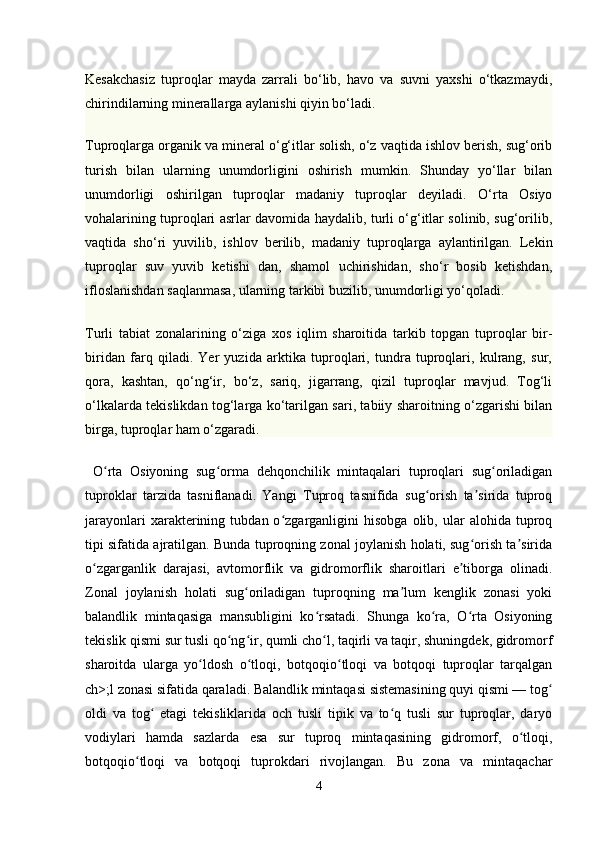 Kesakchasiz tuproqlar mayda zarrali bo‘lib, havo va suvni yaxshi o‘tkazmaydi, chirindilarning minerallarga aylanishi qiyin bo‘ladi.

Tuproqlarga organik va mineral o‘g‘itlar solish, o‘z vaqtida ishlov berish, sug‘orib turish bilan ularning unumdorligini oshirish mumkin. Shunday yo‘llar bilan unumdorligi oshirilgan tuproqlar madaniy tuproqlar deyiladi. O‘rta Osiyo vohalarining tuproqlari asrlar davomida haydalib, turli o‘g‘itlar solinib, sug‘orilib, vaqtida sho‘ri yuvilib, ishlov berilib, madaniy tuproqlarga aylantirilgan. Lekin tuproqlar suv yuvib ketishi dan, shamol uchirishidan, sho‘r bosib ketishdan, ifloslanishdan saqlanmasa, ularning tarkibi buzilib, unumdorligi yo‘qoladi.

Turli tabiat zonalarining o‘ziga xos iqlim sharoitida tarkib topgan tuproqlar bir-biridan farq qiladi. Yer yuzida arktika tuproqlari, tundra tuproqlari, kulrang, sur, qora, kashtan, qo‘ng‘ir, bo‘z, sariq, jigarrang, qizil tuproqlar mavjud. Tog‘li o‘lkalarda tekislikdan tog‘larga ko‘tarilgan sari, tabiiy sharoitning o‘zgarishi bilan birga, tuproqlar ham o‘zgaradi.

O‘rta Osiyoning sug‘orma dehqonchilik mintaqalari tuproqlari sug‘oriladigan tuproklar tarzida tasniflanadi. Yangi Tuproq tasnifida sug‘orish ta’sirida tuproq jarayonlari xarakterining tubdan o‘zgarganligini hisobga olib, ular alohida tuproq tipi sifatida ajratilgan. Bunda tuproqning zonal joylanish holati, sug‘orish ta’sirida o‘zgarganlik darajasi, avtomorflik va gidromorflik sharoitlari e’tiborga olinadi. Zonal joylanish holati sug‘oriladigan tuproqning ma’lum kenglik zonasi yoki balandlik mintaqasiga mansubligini ko‘rsatadi. Shunga ko‘ra, O‘rta Osiyoning tekislik qismi sur tusli qo‘ng‘ir, qumli cho‘l, taqirli va taqir, shuningdek, gidromorf sharoitda ularga yo‘ldosh o‘tloqi, botqoqio‘tloqi va botqoqi tuproqlar tarqalgan ch>;l zonasi sifatida qaraladi. Balandlik mintaqasi sistemasining quyi qismi — tog‘ oldi va tog‘ etagi tekisliklarida och tusli tipik va to‘q tusli sur tuproqlar, daryo vodiylari hamda sazlarda esa sur tuproq mintaqasining gidromorf, o‘tloqi, botqoqio‘tloqi va botqoqi tuprokdari rivojlangan. Bu zona va mintaqachar

4